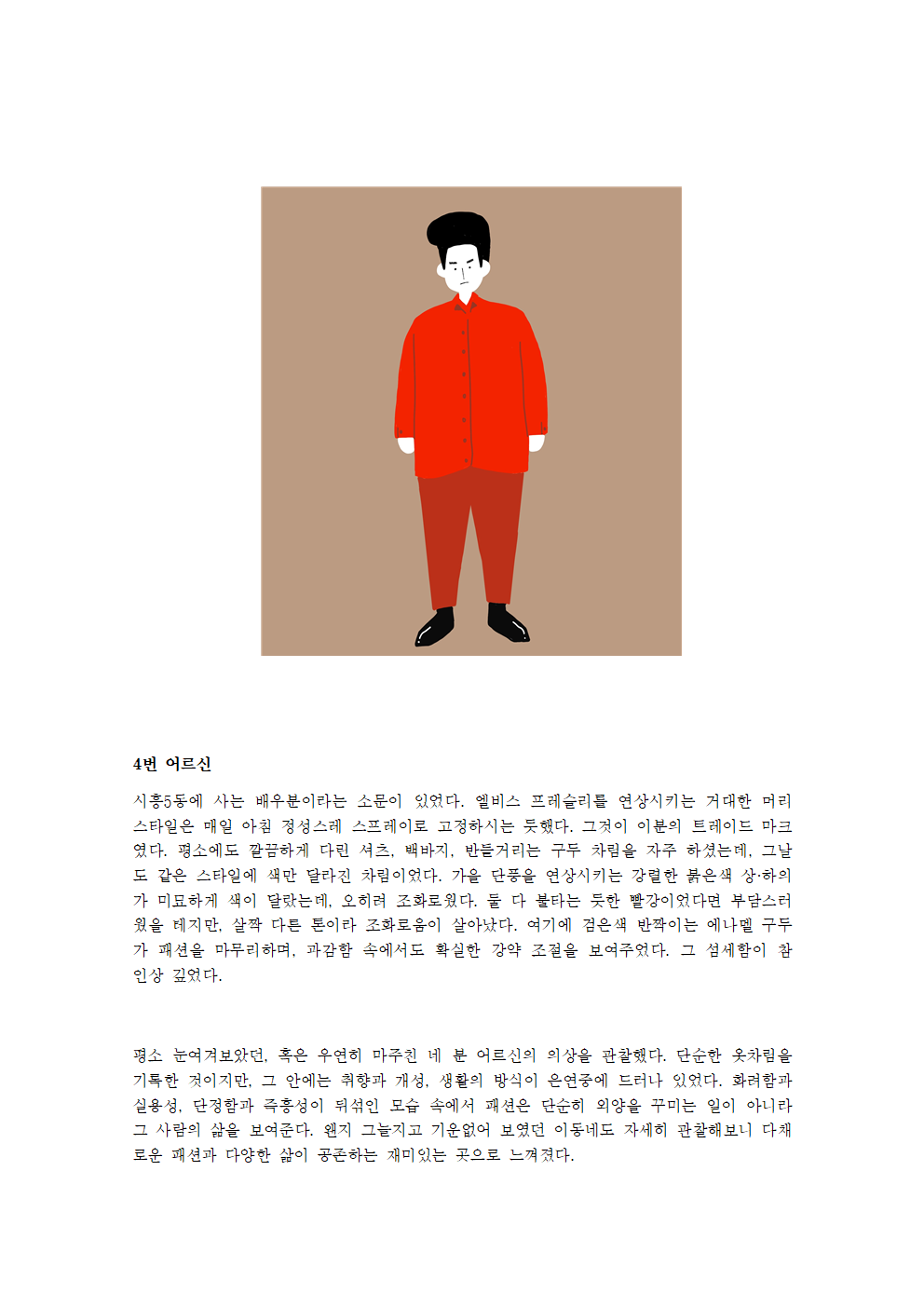 4번 어르신

시흥5동에 사는 배우분이라는 소문이 있었다. 엘비스 프레슬리를 연상시키는 거대한 머리 스타일은 매일 아침 정성스레 스프레이로 고정하시는 듯했다. 그것이 이분의 트레이드 마크였다. 평소에도 깔끔하게 다린 셔츠, 백바지, 반들거리는 구두 차림을 자주 하셨는데, 그날도 같은 스타일에 색만 달라진 차림이었다. 가을 단풍을 연상시키는 강렬한 붉은색 상·하의가 미묘하게 색이 달랐는데, 오히려 조화로웠다. 둘 다 불타는 듯한 빨강이었다면 부담스러웠을 테지만, 살짝 다른 톤이라 조화로움이 살아났다. 여기에 검은색 반짝이는 에나멜 구두가 패션을 마무리하며, 과감함 속에서도 확실한 강약 조절을 보여주었다. 그 섬세함이 참 인상 깊었다.

평소 눈여겨보았던, 혹은 우연히 마주친 네 분 어르신의 의상을 관찰했다. 단순한 옷차림을 기록한 것이지만, 그 안에는 취향과 개성, 생활의 방식이 은연중에 드러나 있었다. 화려함과 실용성, 단정함과 즉흥성이 뒤섞인 모습 속에서 패션은 단순히 외양을 꾸미는 일이 아니라 그 사람의 삶을 보여준다. 왠지 그늘지고 기운없어 보였던 이동네도 자세히 관찰해보니 다채로운 패션과 다양한 삶이 공존하는 재미있는 곳으로 느껴졌다.